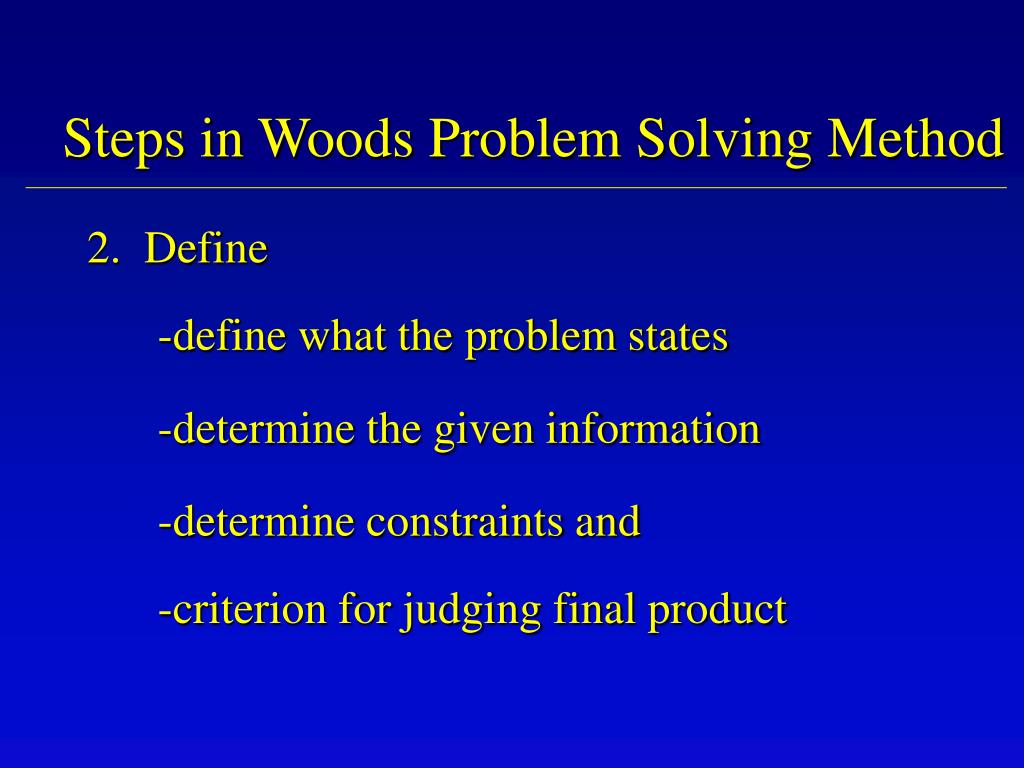 Steps in Woods Problem Solving Method

2. Define

-define what the problem states

-determine the given information

-determine constraints and

-criterion for judging final product